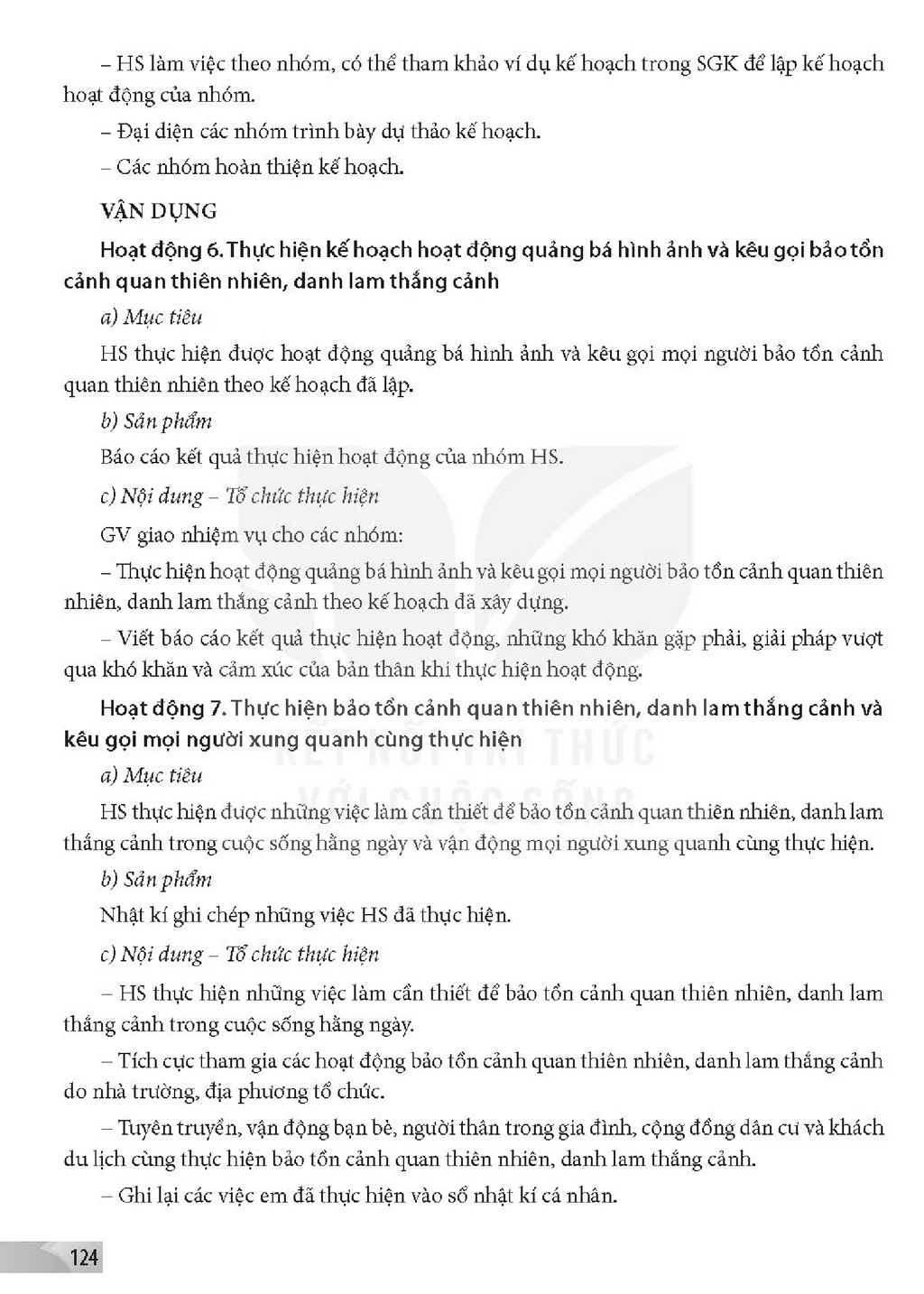 – HS làm việc theo nhóm, có thể tham khảo ví dụ kế hoạch trong SGK để lập kế hoạch hoạt động của nhóm.

– Đại diện các nhóm trình bày dự thảo kế hoạch.

– Các nhóm hoàn thiện kế hoạch.

VẬN DỤNG

Hoạt động 6. Thực hiện kế hoạch hoạt động quảng bá hình ảnh và kêu gọi bảo tồn cảnh quan thiên nhiên, danh lam thắng cảnh

a) Mục tiêu

HS thực hiện được hoạt động quảng bá hình ảnh và kêu gọi mọi người bảo tồn cảnh quan thiên nhiên theo kế hoạch đã lập.

b) Sản phẩm

Báo cáo kết quả thực hiện hoạt động của nhóm HS.

c) Nội dung – Tổ chức thực hiện

GV giao nhiệm vụ cho các nhóm:

– Thực hiện hoạt động quảng bá hình ảnh và kêu gọi mọi người bảo tồn cảnh quan thiên nhiên, danh lam thắng cảnh theo kế hoạch đã xây dựng.

– Viết báo cáo kết quả thực hiện hoạt động, những khó khăn gặp phải, giải pháp vượt qua khó khăn và cảm xúc của bản thân khi thực hiện hoạt động.

Hoạt động 7. Thực hiện bảo tồn cảnh quan thiên nhiên, danh lam thắng cảnh và kêu gọi mọi người xung quanh cùng thực hiện

a) Mục tiêu

HS thực hiện được những việc làm cần thiết để bảo tồn cảnh quan thiên nhiên, danh lam thắng cảnh trong cuộc sống hằng ngày và vận động mọi người xung quanh cùng thực hiện.

b) Sản phẩm

Nhật kí ghi chép những việc HS đã thực hiện.

c) Nội dung – Tổ chức thực hiện

– HS thực hiện những việc làm cần thiết để bảo tồn cảnh quan thiên nhiên, danh lam thắng cảnh trong cuộc sống hằng ngày.

– Tích cực tham gia các hoạt động bảo tồn cảnh quan thiên nhiên, danh lam thắng cảnh do nhà trường, địa phương tổ chức.

– Tuyên truyền, vận động bạn bè, người thân trong gia đình, cộng đồng dân cư và khách du lịch cùng thực hiện bảo tồn cảnh quan thiên nhiên, danh lam thắng cảnh.

– Ghi lại các việc em đã thực hiện vào sổ nhật kí cá nhân.

124

KẾT NỐI TRI THỨC VỚI CUỘC SỐNG